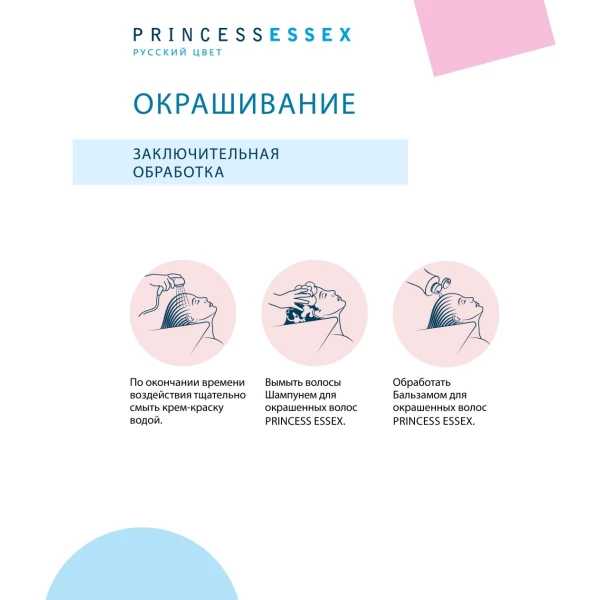 PRINCESSESSEX
РУССКИЙ ЦВЕТ

ОКРАШИВАНИЕ

ЗАКЛЮЧИТЕЛЬНАЯ ОБРАБОТКА

По окончании времени воздействия тщательно смыть крем-краску водой.

Вымыть волосы Шампунем для окрашенных волос PRINCESS ESSEX.

Обработать Бальзамом для окрашенных волос PRINCESS ESSEX.